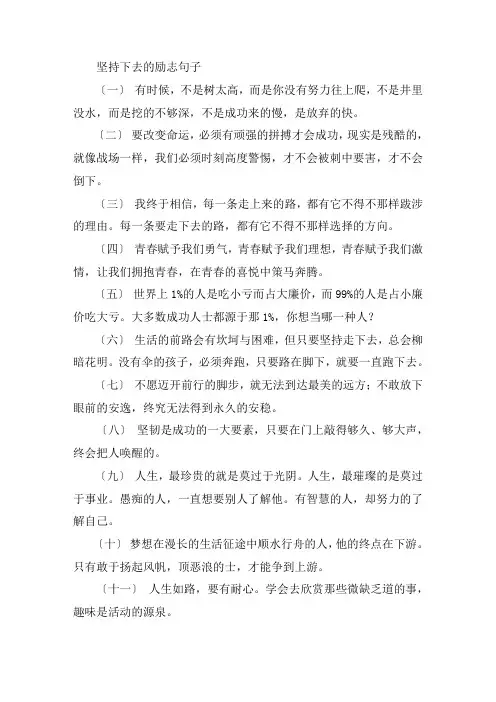 坚持下去的励志句子

〔一〕 有时候，不是树太高，而是你没有努力往上爬，不是井里没水，而是挖的不够深，不是成功来的慢，是放弃的快。

〔二〕 要改变命运，必须有顽强的拼搏才会成功，现实是残酷的，就像战场一样，我们必须时刻高度警惕，才不会被刺中要害，才不会倒下。

〔三〕 我终于相信，每一条走上来的路，都有它不得不那样跋涉的理由。每一条要走下去的路，都有它不得不那样选择的方向。

〔四〕 青春赋予我们勇气，青春赋予我们理想，青春赋予我们激情，让我们拥抱青春，在青春的喜悦中策马奔腾。

〔五〕 世界上 1%的人是吃小亏而占大廉价，而 99%的人是占小廉价吃大亏。大多数成功人士都源于那 1%，你想当哪一种人？

〔六〕 生活的前路会有坎坷与困难，但只要坚持走下去，总会柳暗花明。没有伞的孩子，必须奔跑，只要路在脚下，就要一直跑下去。

〔七〕 不愿迈开前行的脚步，就无法到达最美的远方；不敢放下眼前的安逸，终究无法得到永久的安稳。

〔八〕 坚韧是成功的一大要素，只要在门上敲得够久、够大声，终会把人唤醒的。

〔九〕 人生，最珍贵的就是莫过于光阴。人生，最璀璨的是莫过于事业。愚痴的人，一直想要别人了解他。有智慧的人，却努力的了解自己。

〔十〕 梦想在漫长的生活征途中顺水行舟的人，他的终点在下游。只有敢于扬起风帆，顶恶浪的士，才能争到上游。

〔十一〕 人生如路，要有耐心。学会去欣赏那些微缺乏道的事，趣味是活动的源泉。